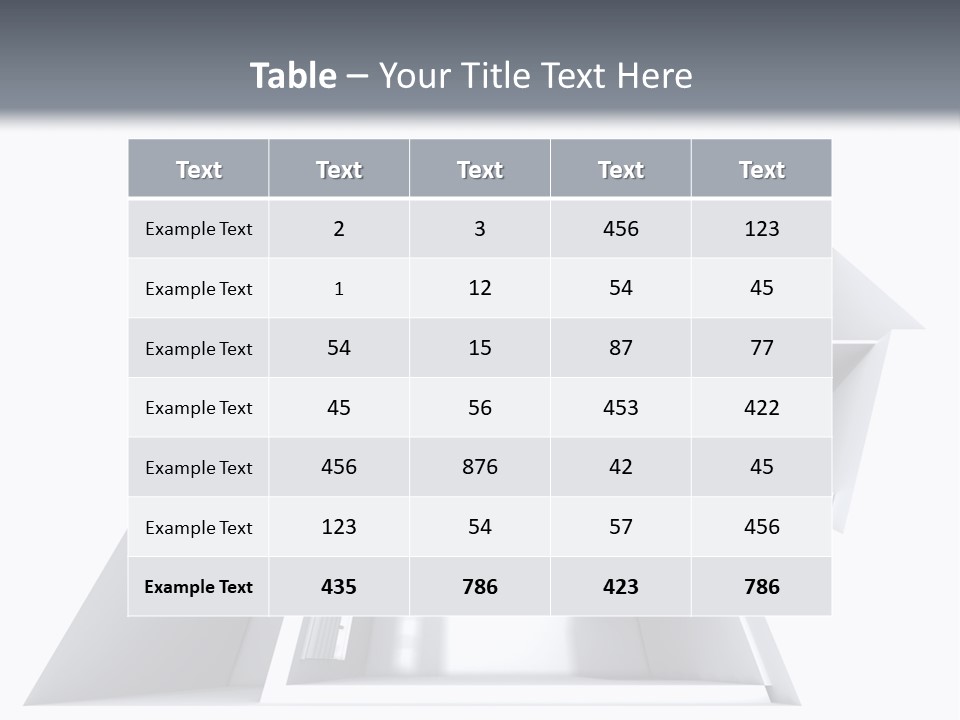 Table – Your Title Text Here

| Text | Text | Text | Text | Text |
|---|---|---|---|---|
| Example Text | 2 | 3 | 456 | 123 |
| Example Text | 1 | 12 | 54 | 45 |
| Example Text | 54 | 15 | 87 | 77 |
| Example Text | 45 | 56 | 453 | 422 |
| Example Text | 456 | 876 | 42 | 45 |
| Example Text | 123 | 54 | 57 | 456 |
| Example Text | 435 | 786 | 423 | 786 |